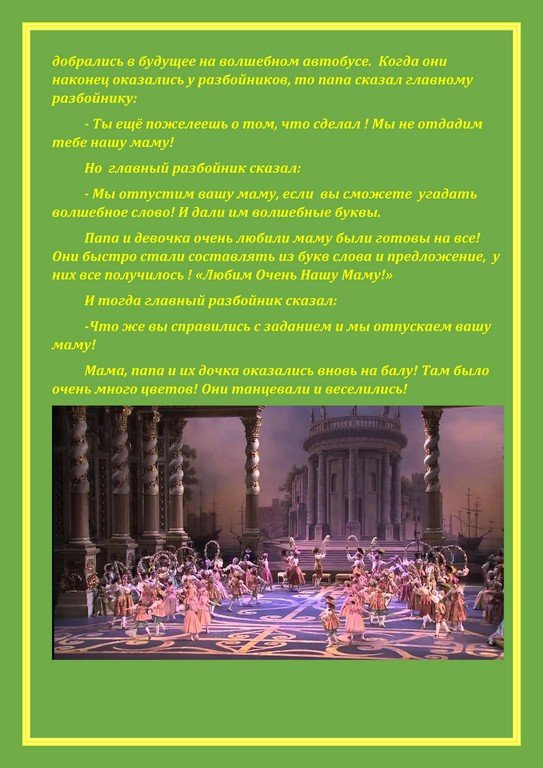 добрались в будущее на волшебном автобусе. Когда они наконец оказались у разбойников, то папа сказал главному разбойнику:

- Ты ещё пожелеешь о том, что сделал ! Мы не отдадим тебе нашу маму!

Но главный разбойник сказал:

- Мы отпустим вашу маму, если вы сможете угадать волшебное слово! И дали им волшебные буквы.

Папа и девочка очень любили маму были готовы на все! Они быстро стали составлять из букв слова и предложение, у них все получилось ! «Любим Очень Нашу Маму!»

И тогда главный разбойник сказал:

-Что же вы справились с заданием и мы отпускаем вашу маму!

Мама, папа и их дочка оказались вновь на балу! Там было очень много цветов! Они танцевали и веселились!